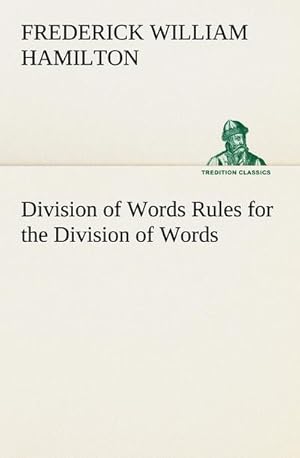 FREDERICK WILLIAM HAMILTON

TREDITION CLASSICS

Division of Words Rules for the Division of Words